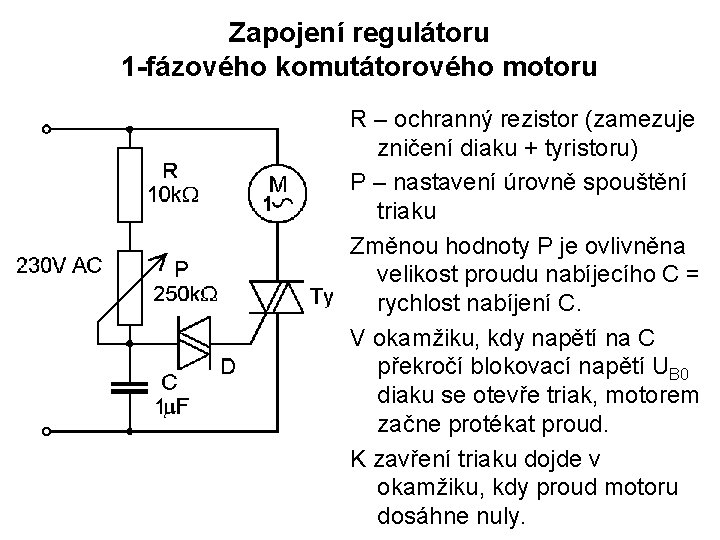 Zapojení regulátoru
1-fázového komutátorového motoru

R
10kΩ

M
1~

230V AC

P
250kΩ

Ty

D

C
1μF

R – ochranný rezistor (zamezuje zničení diaku + tyristoru)

P – nastavení úrovně spouštění triaku

Změnou hodnoty P je ovlivněna velikost proudu nabíjecího C = rychlost nabíjení C.

V okamžiku, kdy napětí na C překročí blokovací napětí $U_{B0}$ diaku se otevře triak, motorem začne protékat proud.

K zavření triaku dojde v okamžiku, kdy proud motoru dosáhne nuly.